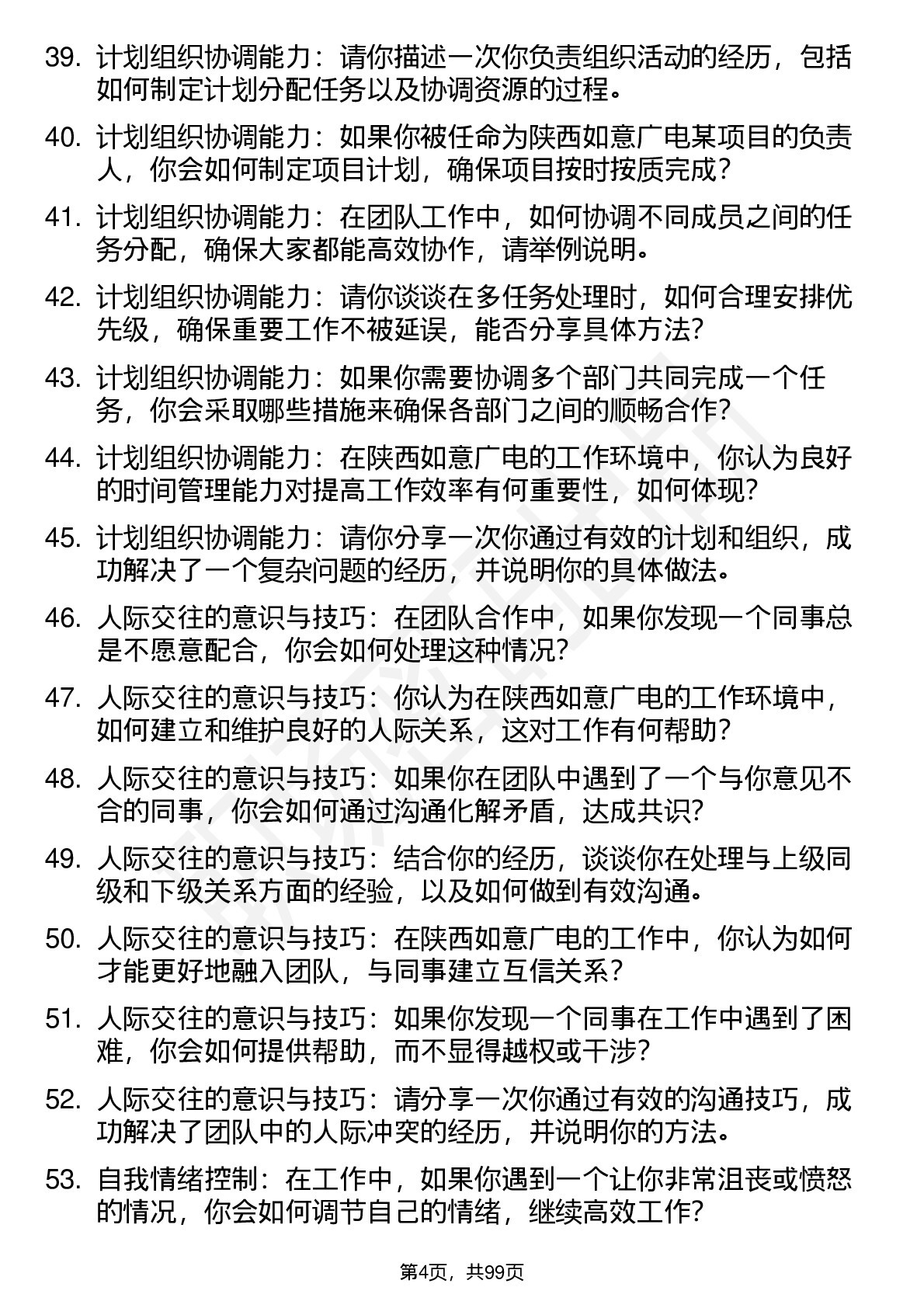 39. 计划组织协调能力：请你描述一次你负责组织活动的经历，包括如何制定计划分配任务以及协调资源的过程。

40. 计划组织协调能力：如果你被任命为陕西如意广电某项目的负责人，你会如何制定项目计划，确保项目按时按质完成？

41. 计划组织协调能力：在团队工作中，如何协调不同成员之间的任务分配，确保大家都能高效协作，请举例说明。

42. 计划组织协调能力：请你谈谈在多任务处理时，如何合理安排优先级，确保重要工作不被延误，能否分享具体方法？

43. 计划组织协调能力：如果你需要协调多个部门共同完成一个任务，你会采取哪些措施来确保各部门之间的顺畅合作？

44. 计划组织协调能力：在陕西如意广电的工作环境中，你认为良好的时间管理能力对提高工作效率有何重要性，如何体现？

45. 计划组织协调能力：请你分享一次你通过有效的计划和组织，成功解决了一个复杂问题的经历，并说明你的具体做法。

46. 人际交往的意识与技巧：在团队合作中，如果你发现一个同事总是不愿意配合，你会如何处理这种情况？

47. 人际交往的意识与技巧：你认为在陕西如意广电的工作环境中，如何建立和维护良好的人际关系，这对工作有何帮助？

48. 人际交往的意识与技巧：如果你在团队中遇到了一个与你意见不合的同事，你会如何通过沟通化解矛盾，达成共识？

49. 人际交往的意识与技巧：结合你的经历，谈谈你在处理与上级同级和下级关系方面的经验，以及如何做到有效沟通。

50. 人际交往的意识与技巧：在陕西如意广电的工作中，你认为如何才能更好地融入团队，与同事建立互信关系？

51. 人际交往的意识与技巧：如果你发现一个同事在工作中遇到了困难，你会如何提供帮助，而不显得越权或干涉？

52. 人际交往的意识与技巧：请分享一次你通过有效的沟通技巧，成功解决了团队中的人际冲突的经历，并说明你的方法。

53. 自我情绪控制：在工作中，如果你遇到一个让你非常沮丧或愤怒的情况，你会如何调节自己的情绪，继续高效工作？

第4页，共99页